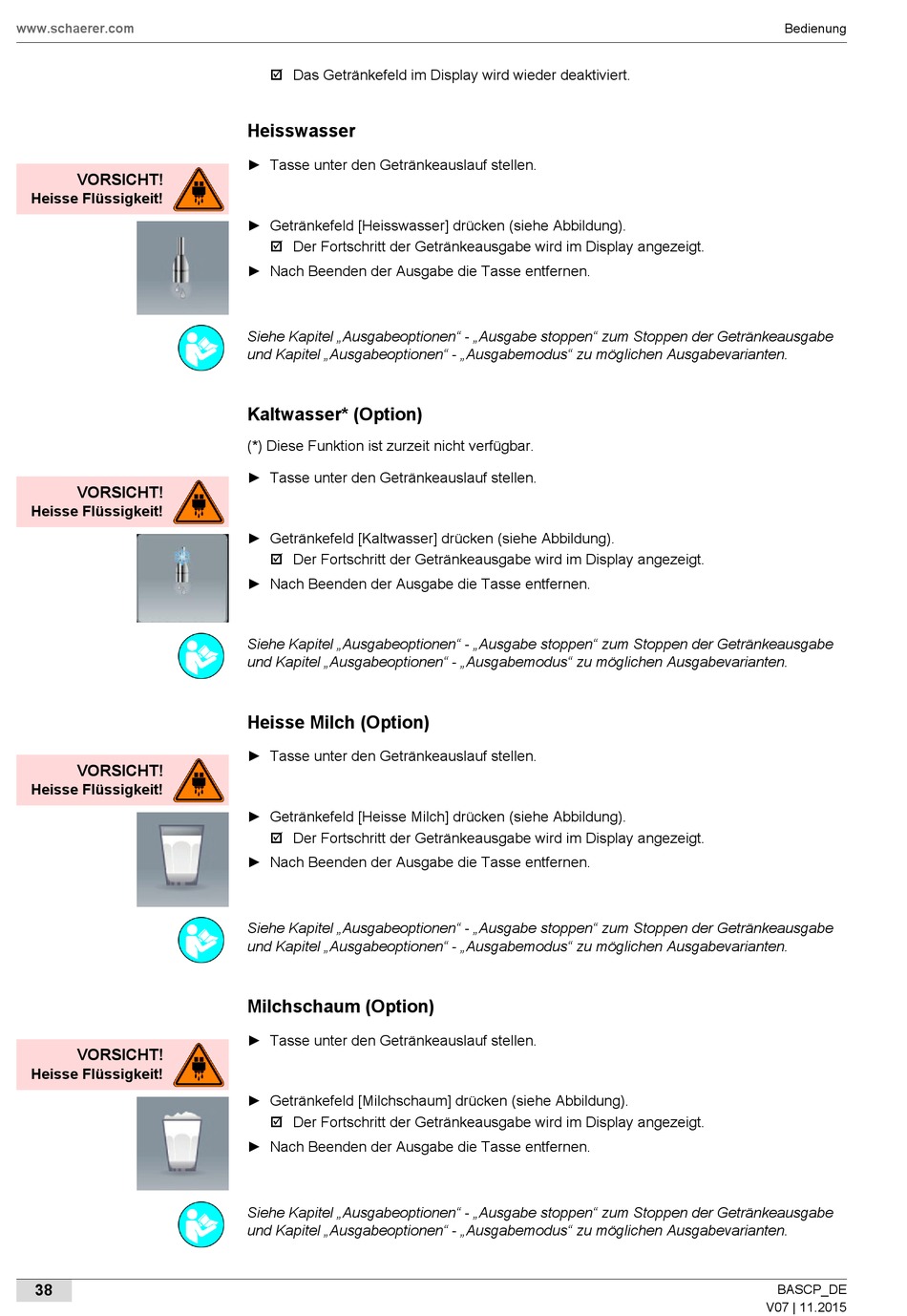 www.schaerer.com

Bedienung

☑ Das Getränkefeld im Display wird wieder deaktiviert.

Heisswasser

VORSICHT!
Heisse Flüssigkeit!

► Tasse unter den Getränkeauslauf stellen.

► Getränkefeld [Heisswasser] drücken (siehe Abbildung).
☑ Der Fortschritt der Getränkeausgabe wird im Display angezeigt.
► Nach Beenden der Ausgabe die Tasse entfernen.

Siehe Kapitel „Ausgabeoptionen“ - „Ausgabe stoppen“ zum Stoppen der Getränkeausgabe und Kapitel „Ausgabeoptionen“ - „Ausgabemodus“ zu möglichen Ausgabevarianten.

Kaltwasser* (Option)

(*) Diese Funktion ist zurzeit nicht verfügbar.

VORSICHT!
Heisse Flüssigkeit!

► Tasse unter den Getränkeauslauf stellen.

► Getränkefeld [Kaltwasser] drücken (siehe Abbildung).
☑ Der Fortschritt der Getränkeausgabe wird im Display angezeigt.
► Nach Beenden der Ausgabe die Tasse entfernen.

Siehe Kapitel „Ausgabeoptionen“ - „Ausgabe stoppen“ zum Stoppen der Getränkeausgabe und Kapitel „Ausgabeoptionen“ - „Ausgabemodus“ zu möglichen Ausgabevarianten.

Heisse Milch (Option)

VORSICHT!
Heisse Flüssigkeit!

► Tasse unter den Getränkeauslauf stellen.

► Getränkefeld [Heisse Milch] drücken (siehe Abbildung).
☑ Der Fortschritt der Getränkeausgabe wird im Display angezeigt.
► Nach Beenden der Ausgabe die Tasse entfernen.

Siehe Kapitel „Ausgabeoptionen“ - „Ausgabe stoppen“ zum Stoppen der Getränkeausgabe und Kapitel „Ausgabeoptionen“ - „Ausgabemodus“ zu möglichen Ausgabevarianten.

Milchschaum (Option)

VORSICHT!
Heisse Flüssigkeit!

► Tasse unter den Getränkeauslauf stellen.

► Getränkefeld [Milchschaum] drücken (siehe Abbildung).
☑ Der Fortschritt der Getränkeausgabe wird im Display angezeigt.
► Nach Beenden der Ausgabe die Tasse entfernen.

Siehe Kapitel „Ausgabeoptionen“ - „Ausgabe stoppen“ zum Stoppen der Getränkeausgabe und Kapitel „Ausgabeoptionen“ - „Ausgabemodus“ zu möglichen Ausgabevarianten.

38

BASCP_DE
V07 | 11.2015